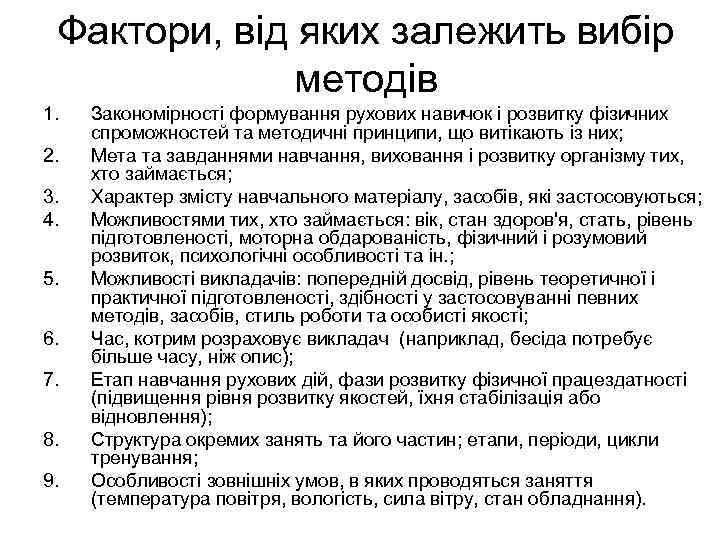 Фактори, від яких залежить вибір методів

1. Закономірності формування рухових навичок і розвитку фізичних спроможностей та методичні принципи, що витікають із них;
2. Мета та завданнями навчання, виховання і розвитку організму тих, хто займається;
3. Характер змісту навчального матеріалу, засобів, які застосовуються;
4. Можливостями тих, хто займається: вік, стан здоров'я, стать, рівень підготовленості, моторна обдарованість, фізичний і розумовий розвиток, психологічні особливості та ін.;
5. Можливості викладачів: попередній досвід, рівень теоретичної і практичної підготовленості, здібності у застосовуванні певних методів, засобів, стиль роботи та особисті якості;
6. Час, котрим розраховує викладач (наприклад, бесіда потребує більше часу, ніж опис);
7. Етап навчання рухових дій, фази розвитку фізичної працездатності (підвищення рівня розвитку якостей, їхня стабілізація або відновлення);
8. Структура окремих занять та його частин; етапи, періоди, цикли тренування;
9. Особливості зовнішніх умов, в яких проводяться заняття (температура повітря, вологість, сила вітру, стан обладнання).